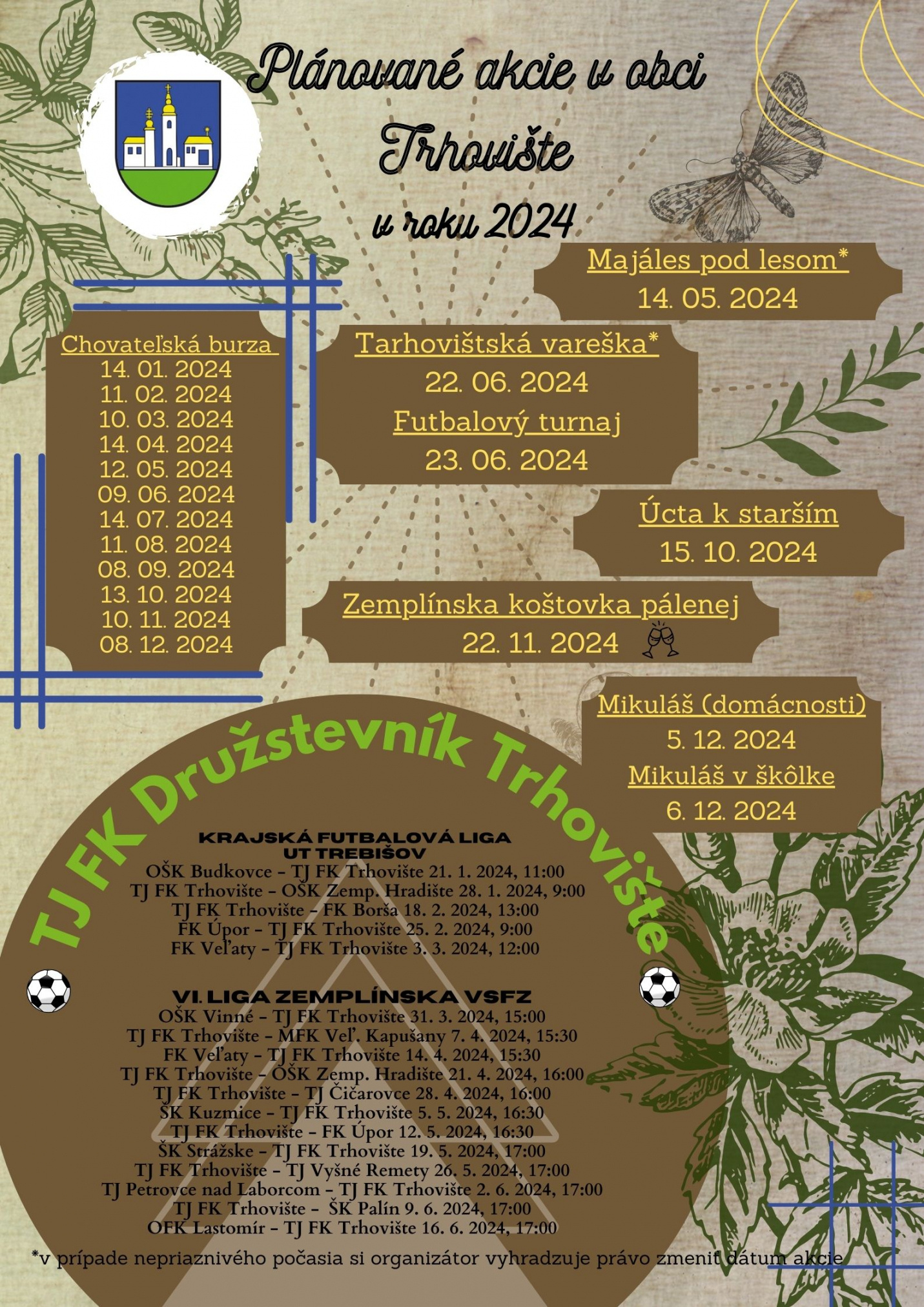 Plánované akcie v obci Trhovište v roku 2024

Majáles pod lesom*
14. 05. 2024

Chovateľská burza
14. 01. 2024
11. 02. 2024
10. 03. 2024
14. 04. 2024
12. 05. 2024
09. 06. 2024
14. 07. 2024
11. 08. 2024
08. 09. 2024
13. 10. 2024
10. 11. 2024
08. 12. 2024

Tarhovištská vareška*
22. 06. 2024
Futbalový turnaj
23. 06. 2024

Úcta k starším
15. 10. 2024

Zemplínska koštovka pálenej
22. 11. 2024

Mikuláš (domácnosti)
5. 12. 2024
Mikuláš v škôlke
6. 12. 2024

TJ FK Družstevník Trhovište

KRAJSKÁ FUTBALOVÁ LIGA
UT TREBIŠOV
OŠK Budkovce - TJ FK Trhovište 21. 1. 2024, 11:00
TJ FK Trhovište - OŠK Zemp. Hradište 28. 1. 2024, 9:00
TJ FK Trhovište - FK Borša 18. 2. 2024, 13:00
FK Úpor - TJ FK Trhovište 25. 2. 2024, 9:00
FK Veľaty - TJ FK Trhovište 3. 3. 2024, 12:00

VI. LIGA ZEMPLÍNSKA VSFZ
OŠK Vinné - TJ FK Trhovište 31. 3. 2024, 15:00
TJ FK Trhovište - MFK Veľ. Kapušany 7. 4. 2024, 15:30
FK Veľaty - TJ FK Trhovište 14. 4. 2024, 15:30
TJ FK Trhovište - OŠK Zemp. Hradište 21. 4. 2024, 16:00
TJ FK Trhovište - TJ Čičarovce 28. 4. 2024, 16:00
ŠK Kuzmice - TJ FK Trhovište 5. 5. 2024, 16:30
TJ FK Trhovište - FK Úpor 12. 5. 2024, 16:30
ŠK Strážske - TJ FK Trhovište 19. 5. 2024, 17:00
TJ FK Trhovište - TJ Vyšné Remety 26. 5. 2024, 17:00
TJ Petrovce nad Laborcom - TJ FK Trhovište 2. 6. 2024, 17:00
TJ FK Trhovište - ŠK Palín 9. 6. 2024, 17:00
OFK Lastomír - TJ FK Trhovište 16. 6. 2024, 17:00

*v prípade nepriaznivého počasia si organizátor vyhradzuje právo zmeniť dátum akcie